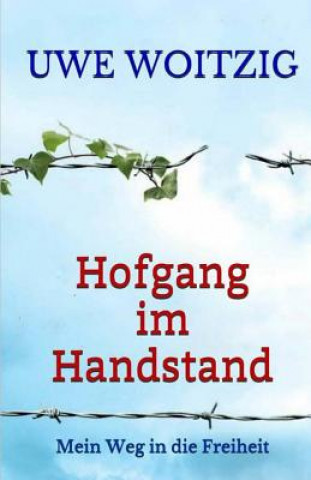 UWE WOITZIG

Hofgang im Handstand

Mein Weg in die Freiheit